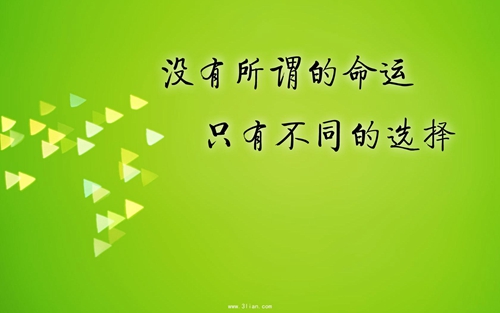 没有所谓的命运

只有不同的选择

www.3lian.com